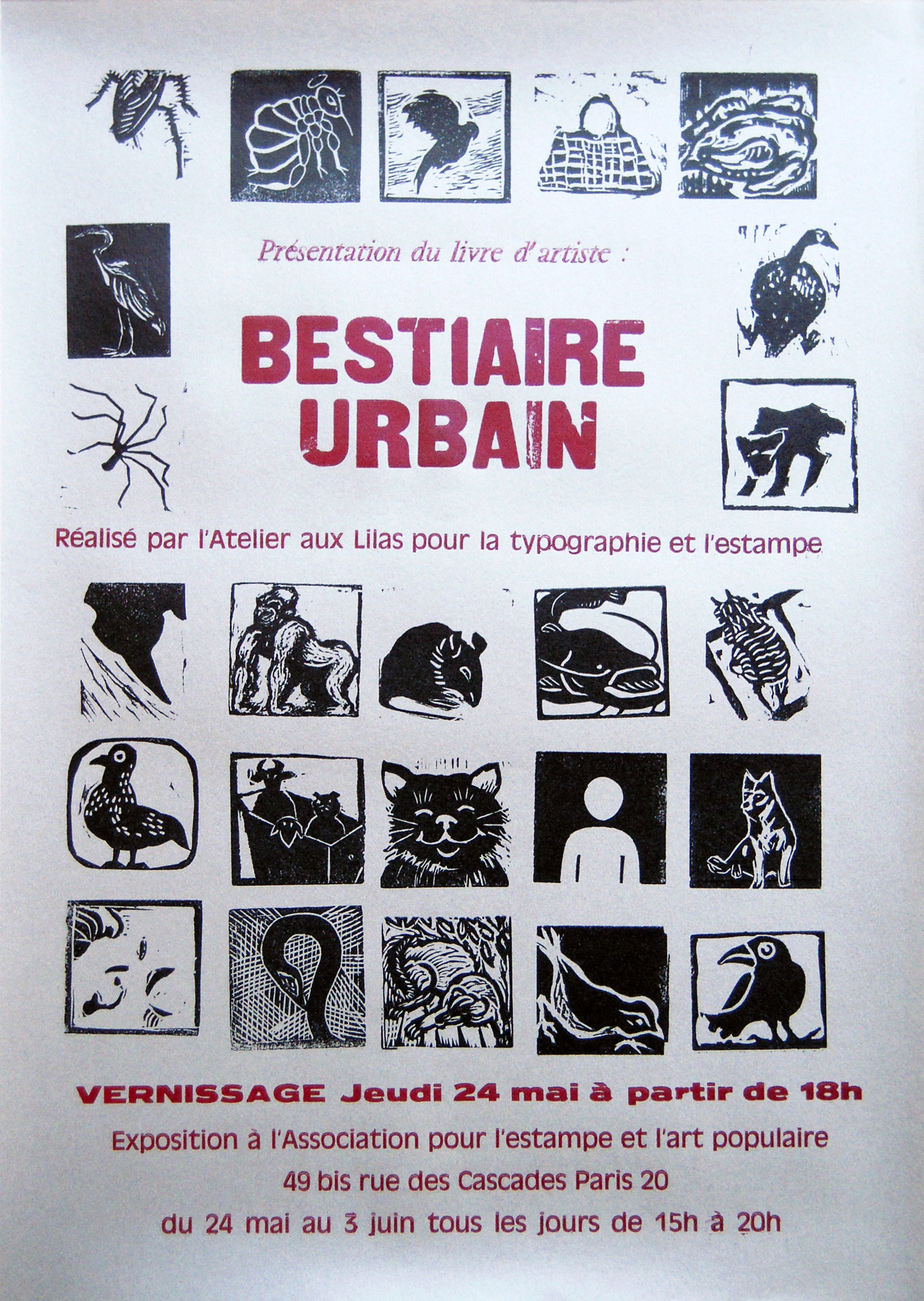 Présentation du livre d'artiste :

BESTIAIRE URBAIN

Réalisé par l'Atelier aux Lilas pour la typographie et l'estampe

VERNISSAGE Jeudi 24 mai à partir de 18h

Exposition à l'Association pour l'estampe et l'art populaire
49 bis rue des Cascades Paris 20
du 24 mai au 3 juin tous les jours de 15h à 20h